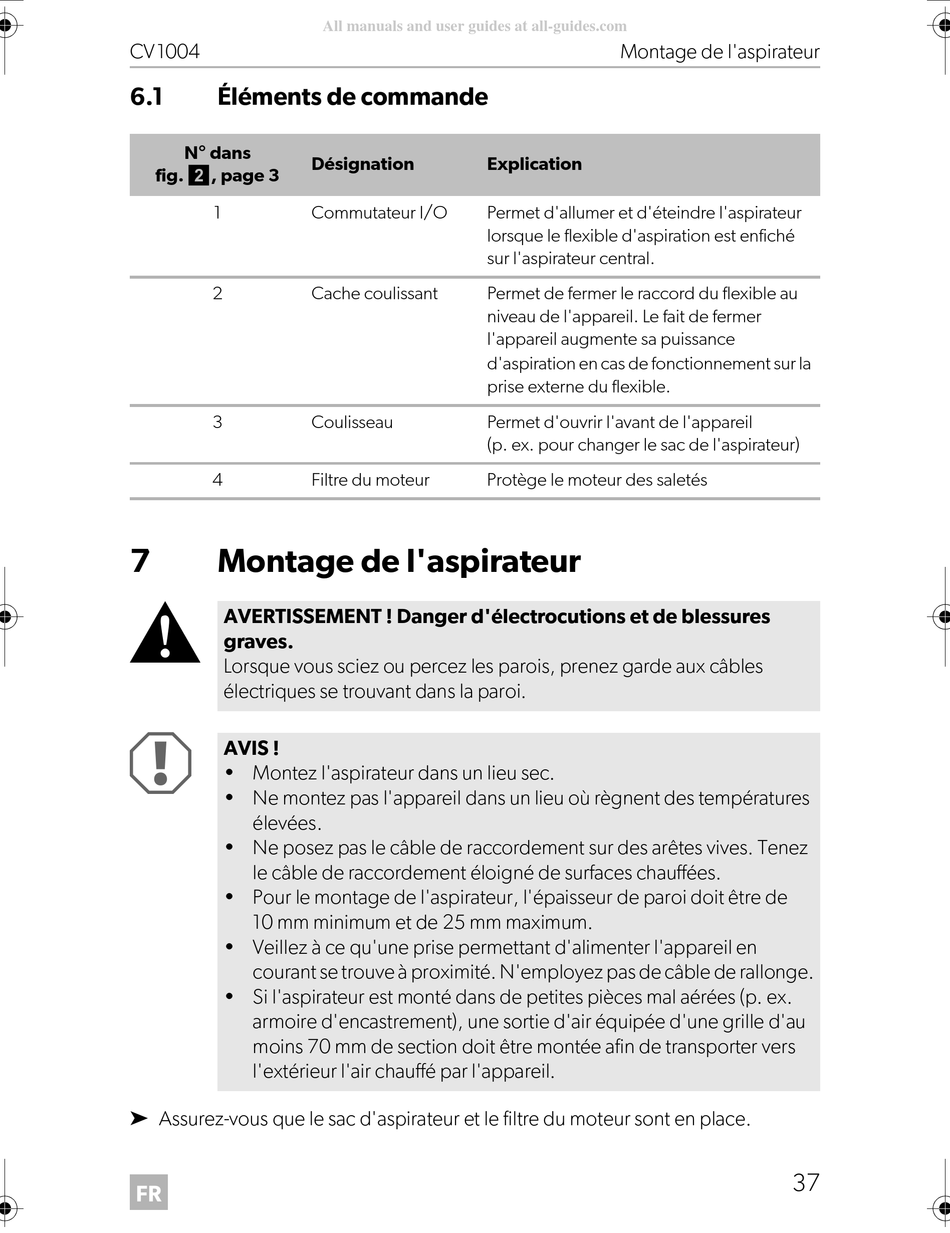 All manuals and user guides at all-guides.com

CV1004 Montage de l'aspirateur

6.1 Éléments de commande

| N° dans fig. 2, page 3 | Désignation | Explication |
|---|---|---|
| 1 | Commutateur I/O | Permet d'allumer et d'éteindre l'aspirateur lorsque le flexible d'aspiration est enfiché sur l'aspirateur central. |
| 2 | Cache coulissant | Permet de fermer le raccord du flexible au niveau de l'appareil. Le fait de fermer l'appareil augmente sa puissance d'aspiration en cas de fonctionnement sur la prise externe du flexible. |
| 3 | Coulisseau | Permet d'ouvrir l'avant de l'appareil (p. ex. pour changer le sac de l'aspirateur) |
| 4 | Filtre du moteur | Protège le moteur des saletés |

7 Montage de l'aspirateur

AVERTISSEMENT ! Danger d'électrocutions et de blessures graves.
Lorsque vous sciez ou percez les parois, prenez garde aux câbles électriques se trouvant dans la paroi.

AVIS !
• Montez l'aspirateur dans un lieu sec.
• Ne montez pas l'appareil dans un lieu où règnent des températures élevées.
• Ne posez pas le câble de raccordement sur des arêtes vives. Tenez le câble de raccordement éloigné de surfaces chauffées.
• Pour le montage de l'aspirateur, l'épaisseur de paroi doit être de 10 mm minimum et de 25 mm maximum.
• Veillez à ce qu'une prise permettant d'alimenter l'appareil en courant se trouve à proximité. N'employez pas de câble de rallonge.
• Si l'aspirateur est monté dans de petites pièces mal aérées (p. ex. armoire d'encastrement), une sortie d'air équipée d'une grille d'au moins 70 mm de section doit être montée afin de transporter vers l'extérieur l'air chauffé par l'appareil.

➤ Assurez-vous que le sac d'aspirateur et le filtre du moteur sont en place.

FR

37